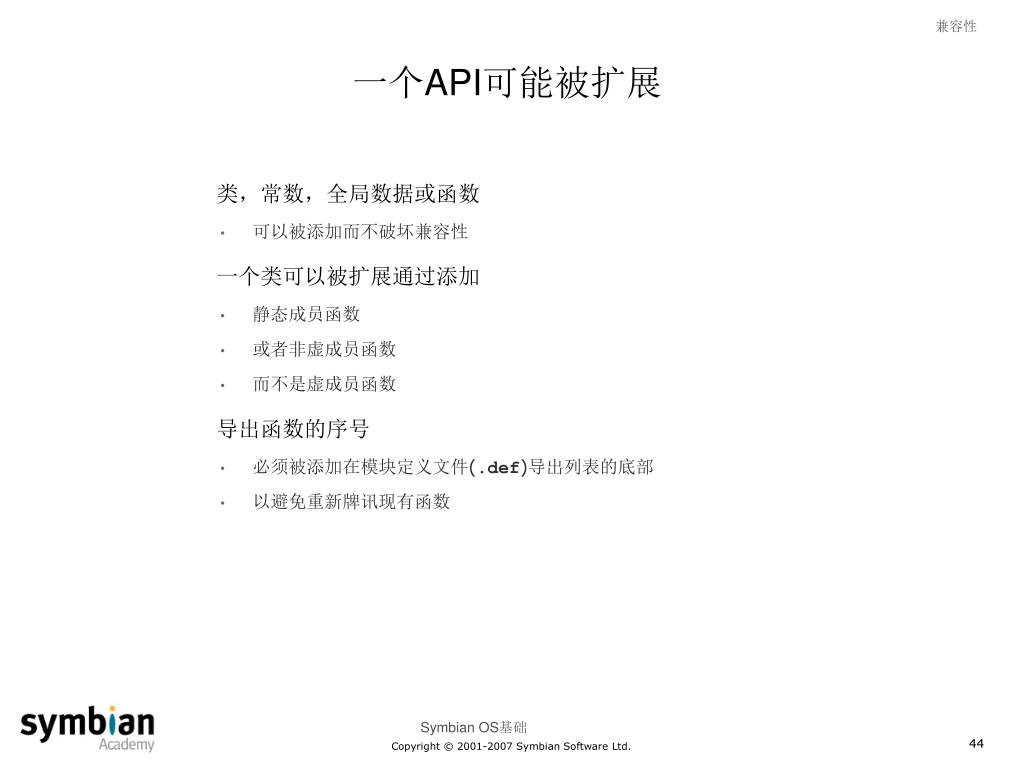 兼容性

一个API可能被扩展

类，常数，全局数据或函数

• 可以被添加而不破坏兼容性

一个类可以被扩展通过添加

• 静态成员函数

• 或者非虚成员函数

• 而不是虚成员函数

导出函数的序号

• 必须被添加在模块定义文件(.def)导出列表的底部

• 以避免重新牌讯现有函数

symbian Academy

Symbian OS基础

Copyright © 2001-2007 Symbian Software Ltd.

44